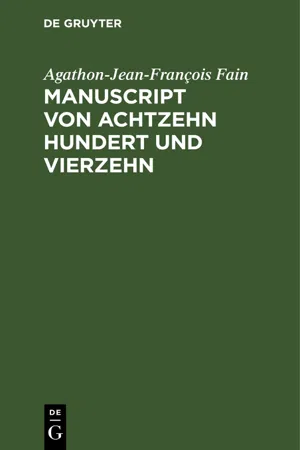 DE GRUYTER

Agathon-Jean-François Fain

MANUSCRIPT VON ACHTZEHN HUNDERT UND VIERZEHN

DE
G